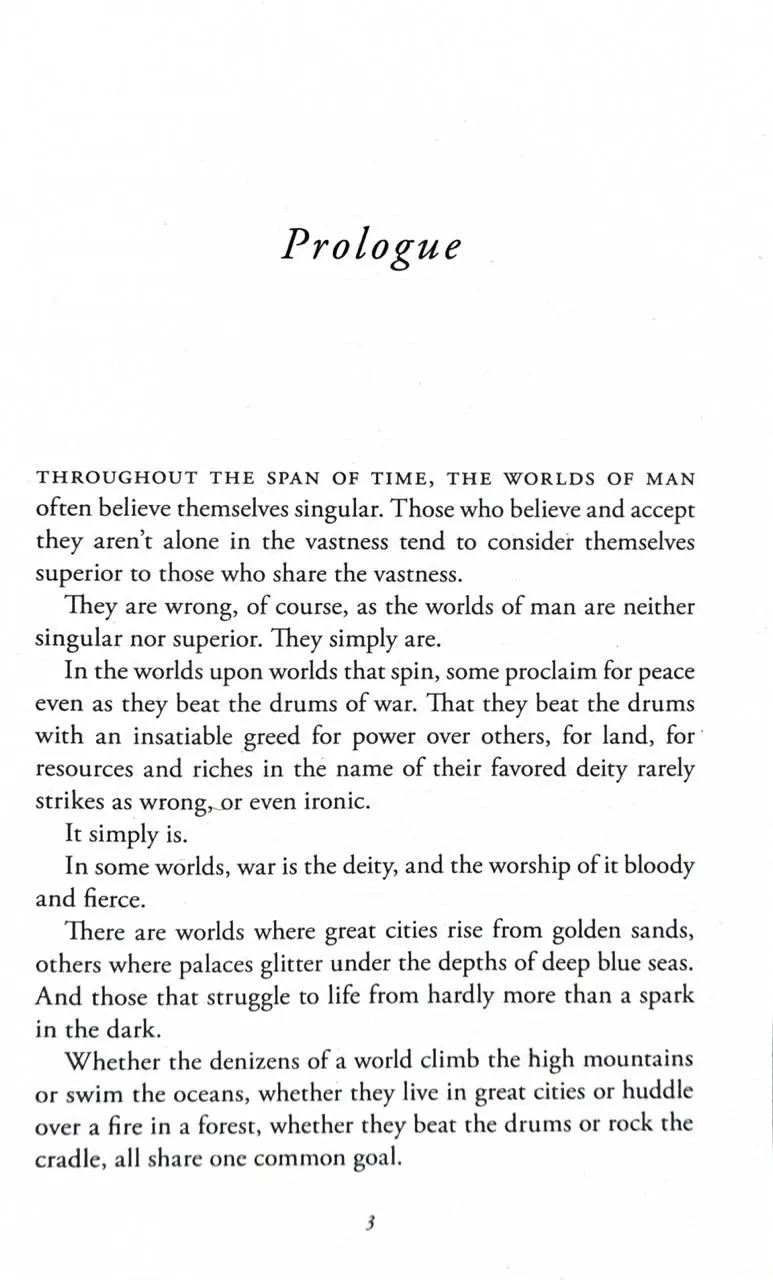 Prologue

THROUGHOUT THE SPAN OF TIME, THE WORLDS OF MAN often believe themselves singular. Those who believe and accept they aren't alone in the vastness tend to consider themselves superior to those who share the vastness.

They are wrong, of course, as the worlds of man are neither singular nor superior. They simply are.

In the worlds upon worlds that spin, some proclaim for peace even as they beat the drums of war. That they beat the drums with an insatiable greed for power over others, for land, for resources and riches in the name of their favored deity rarely strikes as wrong, or even ironic.

It simply is.

In some worlds, war is the deity, and the worship of it bloody and fierce.

There are worlds where great cities rise from golden sands, others where palaces glitter under the depths of deep blue seas. And those that struggle to life from hardly more than a spark in the dark.

Whether the denizens of a world climb the high mountains or swim the oceans, whether they live in great cities or huddle over a fire in a forest, whether they beat the drums or rock the cradle, all share one common goal.

3